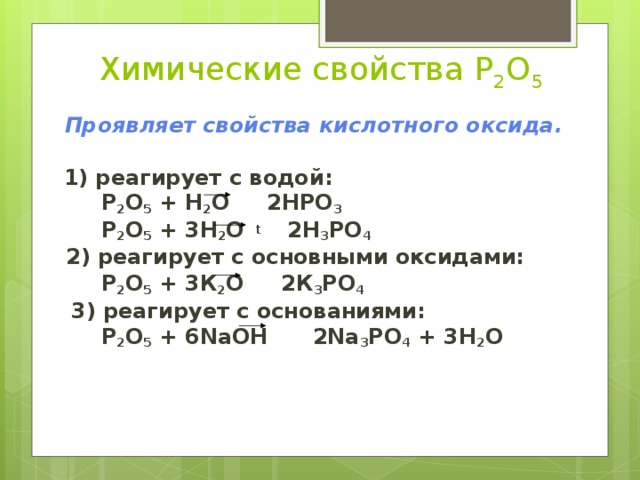 Химические свойства $P_2O_5$

Проявляет свойства кислотного оксида.

1) реагирует с водой:
$P_2O_5 + H_2O \rightarrow 2HPO_3$
$P_2O_5 + 3H_2O \xrightarrow{t} 2H_3PO_4$
2) реагирует с основными оксидами:
$P_2O_5 + 3K_2O \rightarrow 2K_3PO_4$
3) реагирует с основаниями:
$P_2O_5 + 6NaOH \rightarrow 2Na_3PO_4 + 3H_2O$